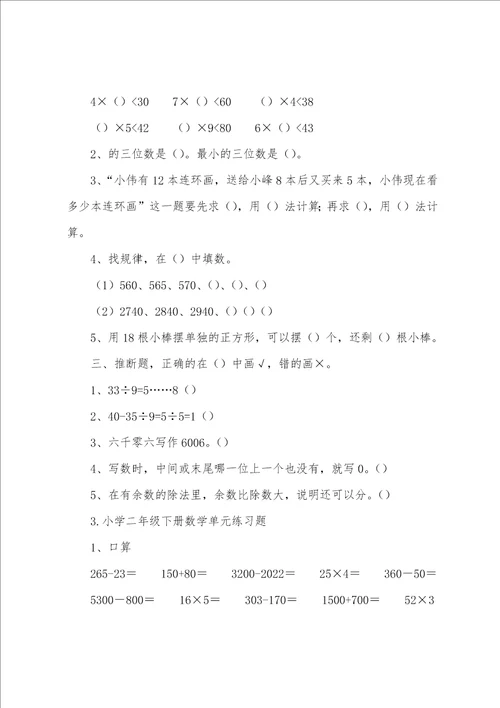 4×（）<30　7×（）<60　（）×4<38

（）×5<42　（）×9<80　6×（）<43

2、的三位数是（）。最小的三位数是（）。

3、“小伟有12本连环画，送给小峰8本后又买来5本，小伟现在看多少本连环画”这一题要先求（），用（）法计算；再求（），用（）法计算。

4、找规律，在（）中填数。

（1）560、565、570、（）、（）、（）

（2）2740、2840、2940、（）（）（）

5、用18根小棒摆单独的正方形，可以摆（）个，还剩（）根小棒。

三、推断题，正确的在（）中画√，错的画×。

1、33÷9=5……8（）

2、40-35÷9=5÷5=1（）

3、六千零六写作6006。（）

4、写数时，中间或末尾哪一位上一个也没有，就写0。（）

5、在有余数的除法里，余数比除数大，说明还可以分。（）

3.小学二年级下册数学单元练习题

1、口算

265-23＝　150+80＝　3200-2022＝　25×4＝　360－50＝

5300－800＝　16×5＝　303-170＝　1500+700＝　52×3